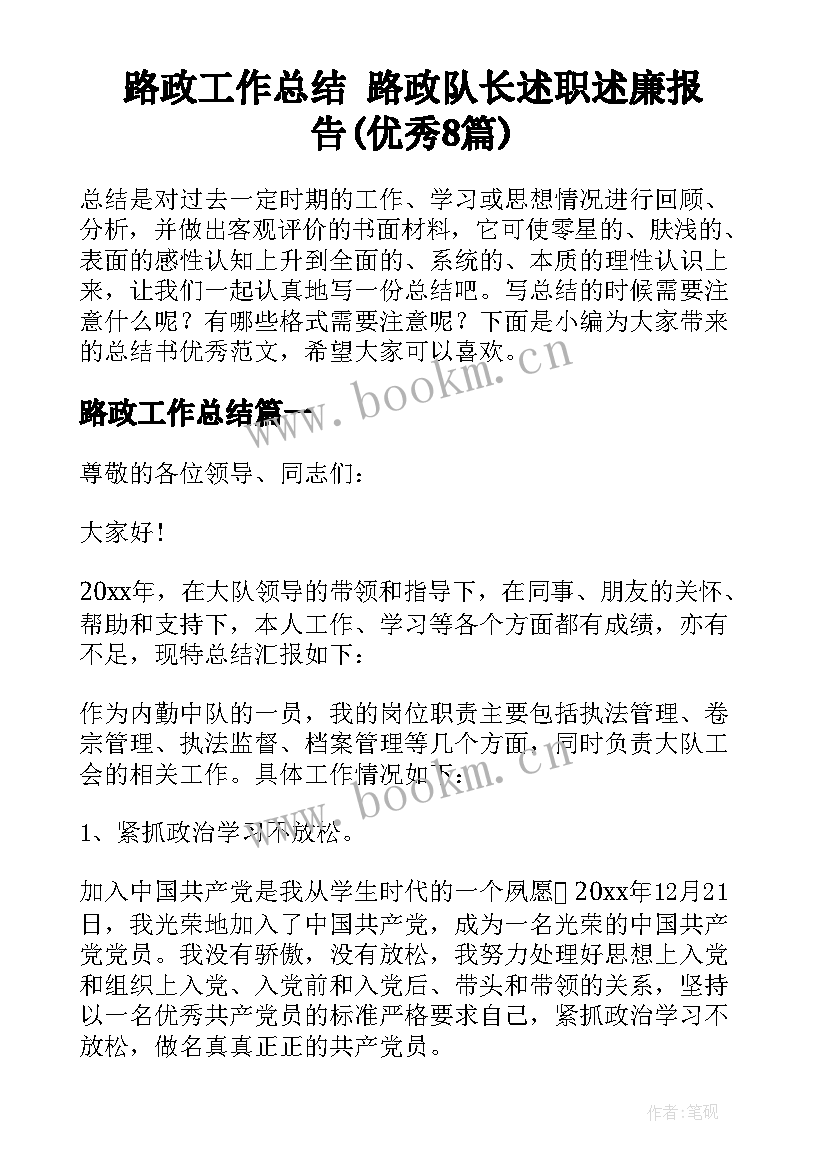 路政工作总结 路政队长述职述廉报告(优秀8篇)

总结是对过去一定时期的工作、学习或思想情况进行回顾、分析，并做出客观评价的书面材料，它可使零星的、肤浅的、表面的感性认知上升到全面的、系统的、本质的理性认识上来，让我们一起认真地写一份总结吧。写总结的时候需要注意什么呢？有哪些格式需要注意呢？下面是小编为大家带来的总结书优秀范文，希望大家可以喜欢。

www.bookm.cn

路政工作总结篇一

尊敬的各位领导、同志们：

大家好！

20xx年，在大队领导的带领和指导下，在同事、朋友的关怀、帮助和支持下，本人工作、学习等各个方面都有成绩，亦有不足，现特总结汇报如下：

作为内勤中队的一员，我的岗位职责主要包括执法管理、卷宗管理、执法监督、档案管理等几个方面，同时负责大队工会的相关工作。具体工作情况如下：

www.bookm.cn

1、紧抓政治学习不放松。

加入中国共产党是我从学生时代的一个夙愿 20xx年12月21日，我光荣地加入了中国共产党，成为一名光荣的中国共产党党员。我没有骄傲，没有放松，我努力处理好思想上入党和组织上入党、入党前和入党后、带头和带领的关系，坚持以一名优秀共产党员的标准严格要求自己，紧抓政治学习不放松，做名真真正正的共产党员。

作者:笔砚